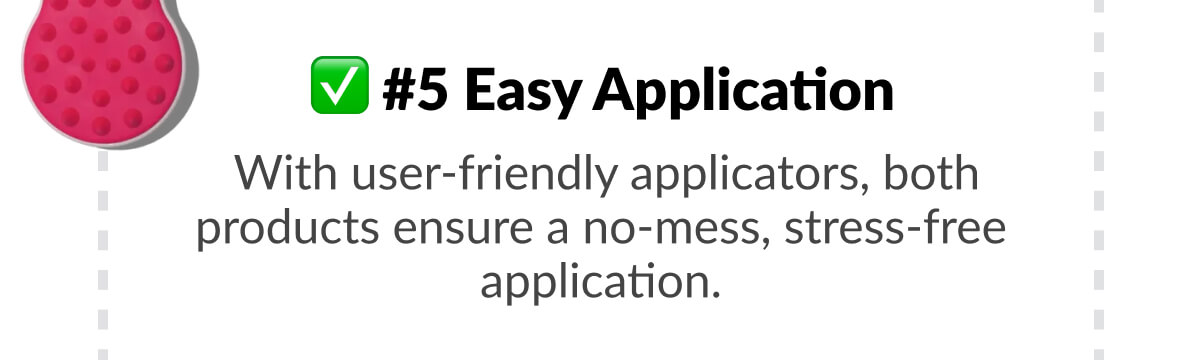 ✅ #5 Easy Application

With user-friendly applicators, both products ensure a no-mess, stress-free application.